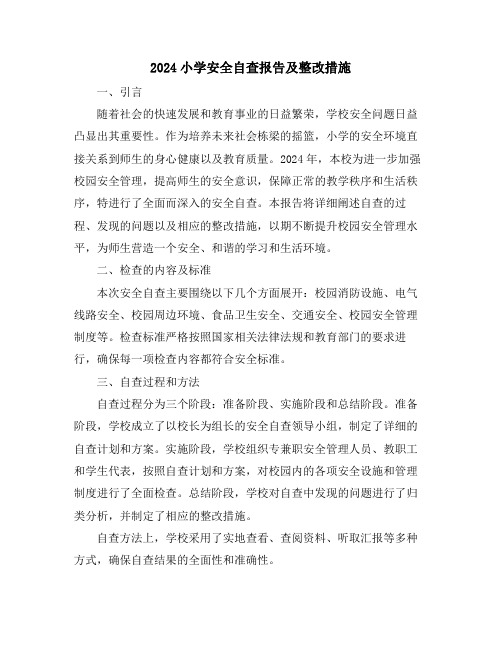 2024 小学安全自查报告及整改措施

一、引言

随着社会的快速发展和教育事业的日益繁荣，学校安全问题日益凸显出其重要性。作为培养未来社会栋梁的摇篮，小学的安全环境直接关系到师生的身心健康以及教育质量。2024 年，本校为进一步加强校园安全管理，提高师生的安全意识，保障正常的教学秩序和生活秩序，特进行了全面而深入的安全自查。本报告将详细阐述自查的过程、发现的问题以及相应的整改措施，以期不断提升校园安全管理水平，为师生营造一个安全、和谐的学习和生活环境。

二、检查的内容及标准

本次安全自查主要围绕以下几个方面展开：校园消防设施、电气线路安全、校园周边环境、食品卫生安全、交通安全、校园安全管理制度等。检查标准严格按照国家相关法律法规和教育部门的要求进行，确保每一项检查内容都符合安全标准。

三、自查过程和方法

自查过程分为三个阶段：准备阶段、实施阶段和总结阶段。准备阶段，学校成立了以校长为组长的安全自查领导小组，制定了详细的自查计划和方案。实施阶段，学校组织专兼职安全管理人员、教职工和学生代表，按照自查计划和方案，对校园内的各项安全设施和管理制度进行了全面检查。总结阶段，学校对自查中发现的问题进行了归类分析，并制定了相应的整改措施。

自查方法上，学校采用了实地查看、查阅资料、听取汇报等多种方式，确保自查结果的全面性和准确性。